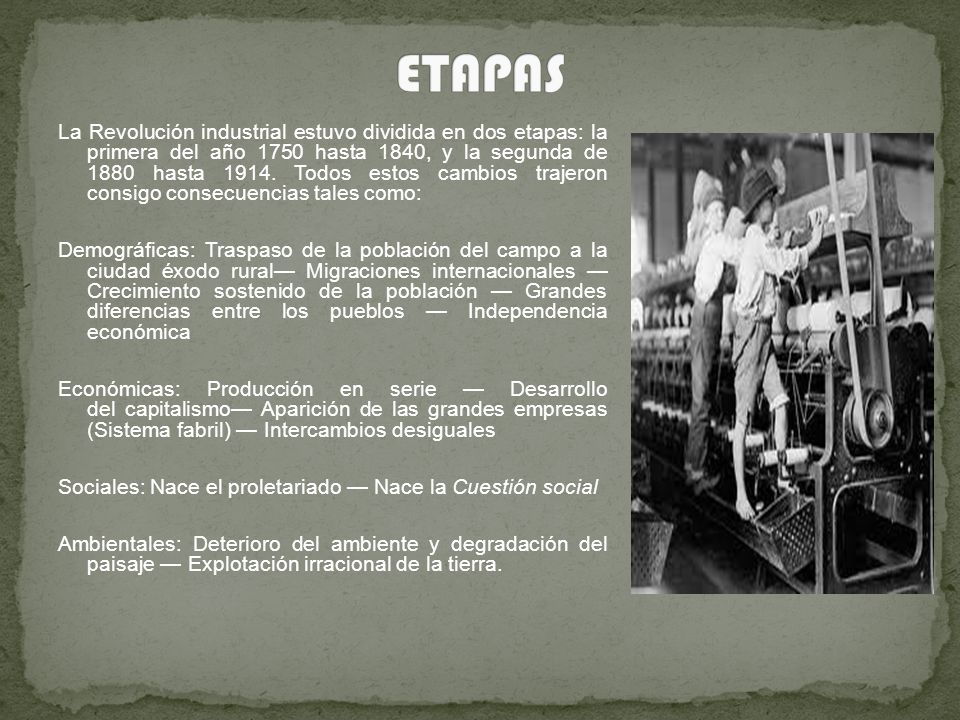 ETAPAS

La Revolución industrial estuvo dividida en dos etapas: la primera del año 1750 hasta 1840, y la segunda de 1880 hasta 1914. Todos estos cambios trajeron consigo consecuencias tales como:

Demográficas: Traspaso de la población del campo a la ciudad éxodo rural— Migraciones internacionales — Crecimiento sostenido de la población — Grandes diferencias entre los pueblos — Independencia económica

Económicas: Producción en serie — Desarrollo del capitalismo— Aparición de las grandes empresas (Sistema fabril) — Intercambios desiguales

Sociales: Nace el proletariado — Nace la Cuestión social

Ambientales: Deterioro del ambiente y degradación del paisaje — Explotación irracional de la tierra.